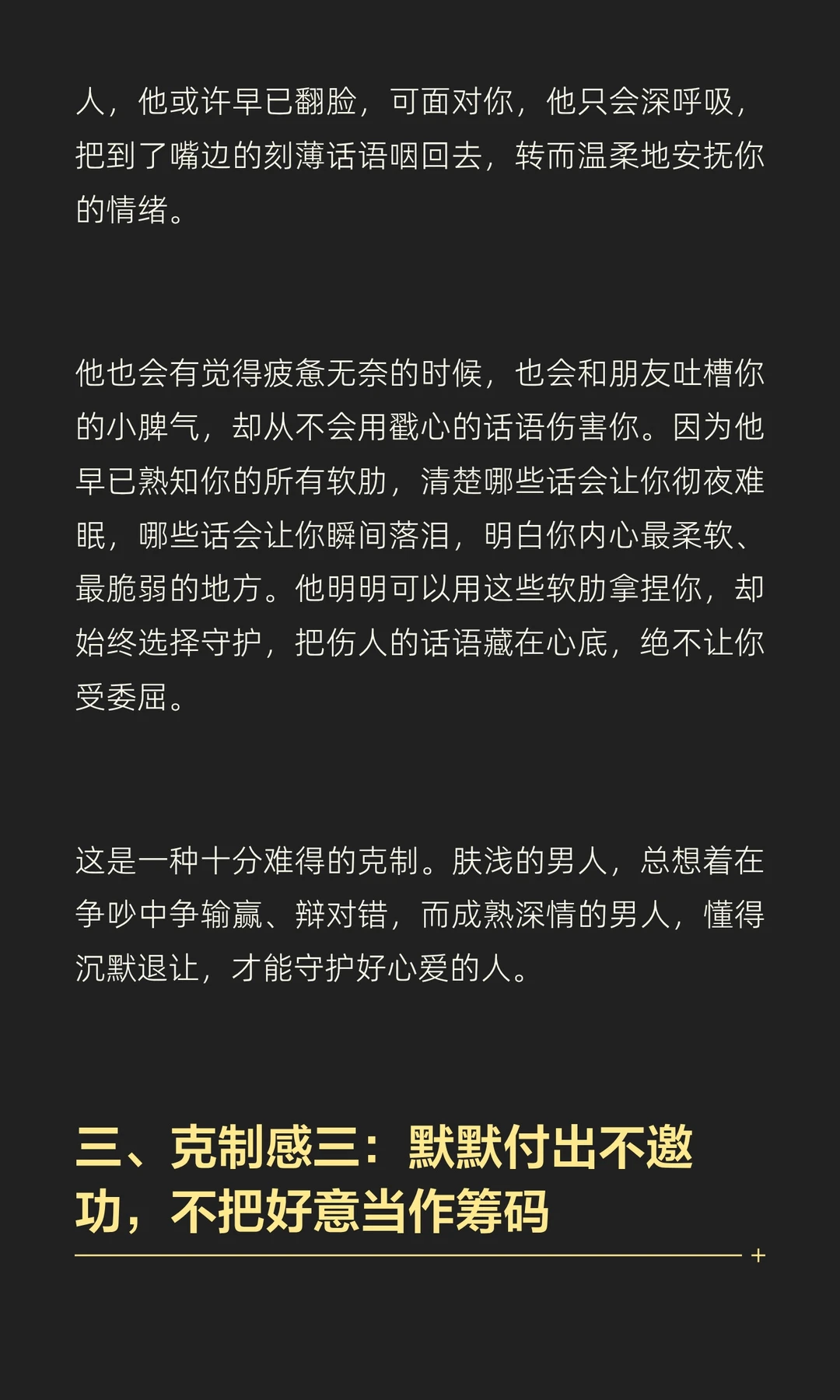 人，他或许早已翻脸，可面对你，他只会深呼吸，把到了嘴边的刻薄话语咽回去，转而温柔地安抚你的情绪。

他也会有觉得疲惫无奈的时候，也会和朋友吐槽你的小脾气，却从不会用戳心的话语伤害你。因为他早已熟知你的所有软肋，清楚哪些话会让你彻夜难眠，哪些话会让你瞬间落泪，明白你内心最柔软、最脆弱的地方。他明明可以用这些软肋拿捏你，却始终选择守护，把伤人的话语藏在心底，绝不让你受委屈。

这是一种十分难得的克制。肤浅的男人，总想着在争吵中争输赢、辩对错，而成熟深情的男人，懂得沉默退让，才能守护好心爱的人。

三、克制感三：默默付出不邀功，不把好意当作筹码